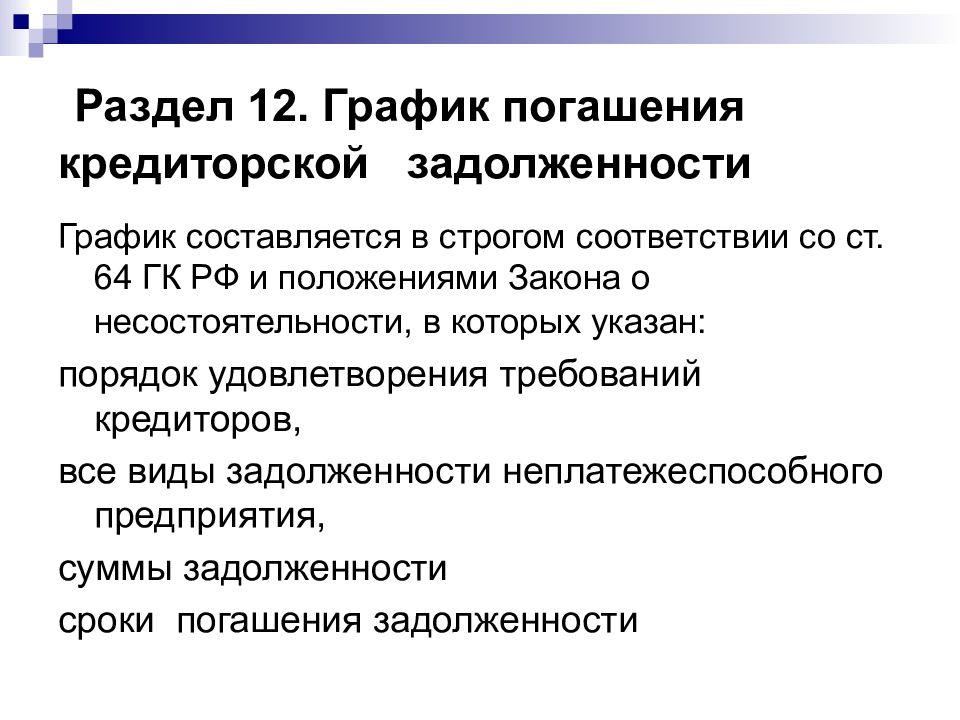 Раздел 12. График погашения кредиторской задолженности

График составляется в строгом соответствии со ст. 64 ГК РФ и положениями Закона о несостоятельности, в которых указан:

порядок удовлетворения требований кредиторов,

все виды задолженности неплатежеспособного предприятия,

суммы задолженности

сроки погашения задолженности